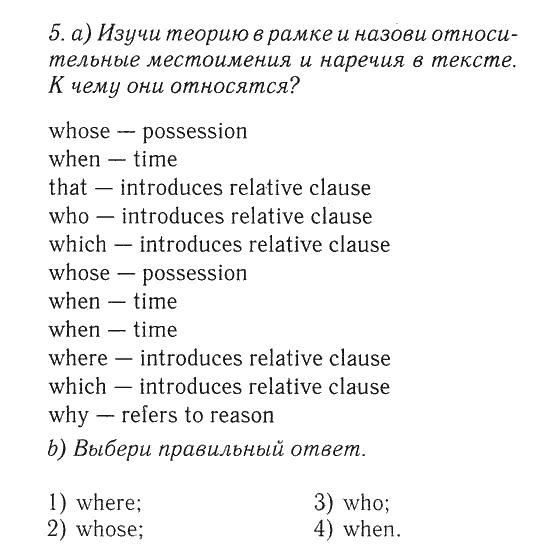 5. a) Изучи теорию в рамке и назови относительные местоимения и наречия в тексте. К чему они относятся?

whose — possession
when — time
that — introduces relative clause
who — introduces relative clause
which — introduces relative clause
whose — possession
when — time
when — time
where — introduces relative clause
which — introduces relative clause
why — refers to reason

b) Выбери правильный ответ.

1) where;
2) whose;
3) who;
4) when.